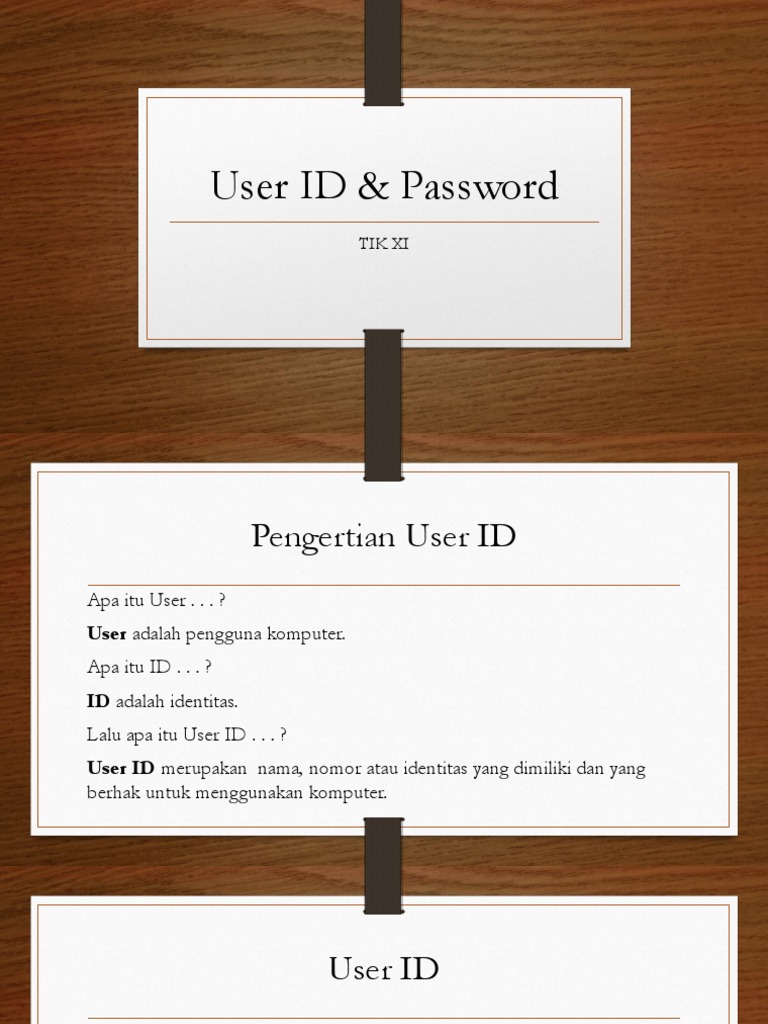 User ID & Password

TIK XI

Pengertian User ID

Apa itu User . . . ?

User adalah pengguna komputer.

Apa itu ID . . . ?

ID adalah identitas.

Lalu apa itu User ID . . . ?

User ID merupakan nama, nomor atau identitas yang dimiliki dan yang berhak untuk menggunakan komputer.

User ID